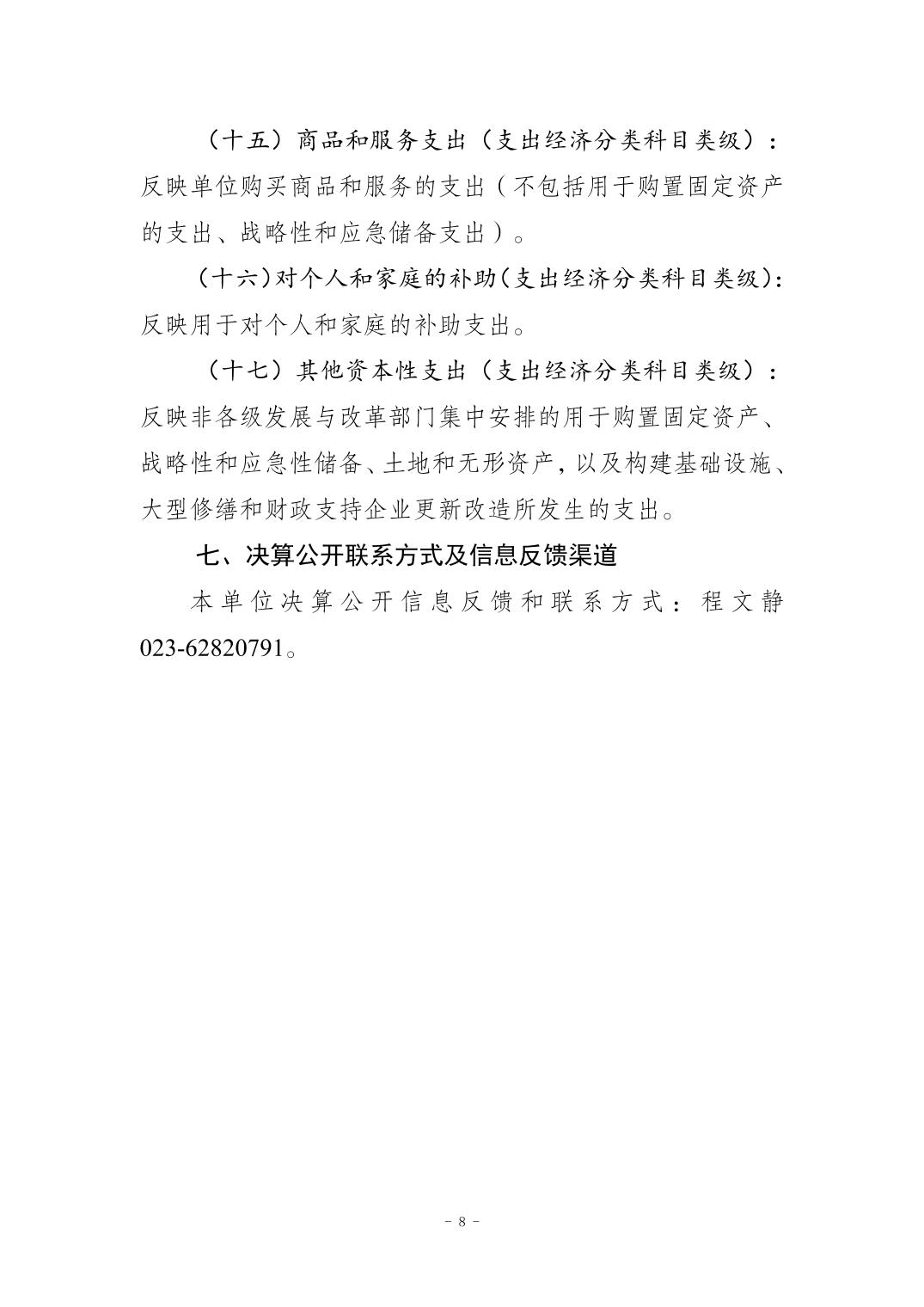 （十五）商品和服务支出（支出经济分类科目类级）：反映单位购买商品和服务的支出（不包括用于购置固定资产的支出、战略性和应急储备支出）。

（十六）对个人和家庭的补助（支出经济分类科目类级）：反映用于对个人和家庭的补助支出。

（十七）其他资本性支出（支出经济分类科目类级）：反映非各级发展与改革部门集中安排的用于购置固定资产、战略性和应急性储备、土地和无形资产，以及构建基础设施、大型修缮和财政支持企业更新改造所发生的支出。

七、决算公开联系方式及信息反馈渠道

本单位决算公开信息反馈和联系方式：程文静 023-62820791。

- 8 -